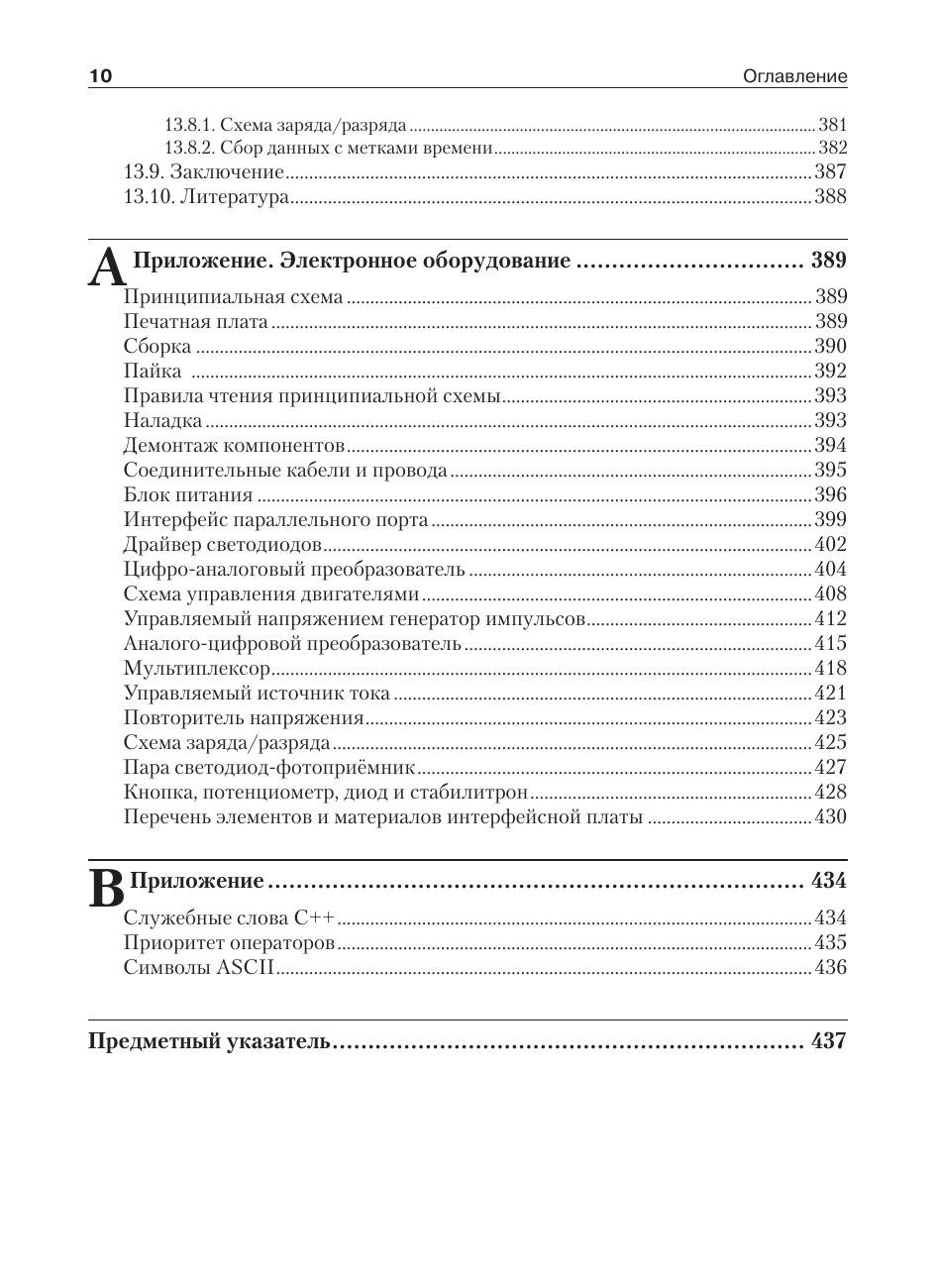 10 Оглавление

13.8.1. Схема заряда/разряда 381
13.8.2. Сбор данных с метками времени 382
13.9. Заключение 387
13.10. Литература 388

A Приложение. Электронное оборудование 389
Принципиальная схема 389
Печатная плата 389
Сборка 390
Пайка 392
Правила чтения принципиальной схемы 393
Наладка 393
Демонтаж компонентов 394
Соединительные кабели и провода 395
Блок питания 396
Интерфейс параллельного порта 399
Драйвер светодиодов 402
Цифро-аналоговый преобразователь 404
Схема управления двигателями 408
Управляемый напряжением генератор импульсов 412
Аналого-цифровой преобразователь 415
Мультиплексор 418
Управляемый источник тока 421
Повторитель напряжения 423
Схема заряда/разряда 425
Пара светодиод-фотоприёмник 427
Кнопка, потенциометр, диод и стабилитрон 428
Перечень элементов и материалов интерфейсной платы 430

B Приложение 434
Служебные слова C++ 434
Приоритет операторов 435
Символы ASCII 436

Предметный указатель 437